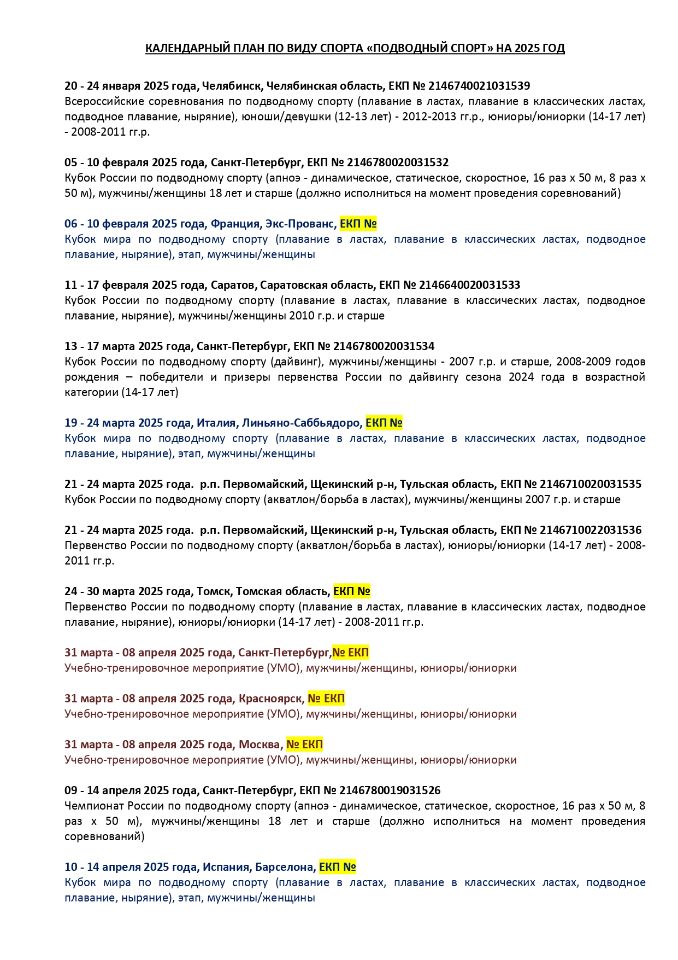 КАЛЕНДАРНЫЙ ПЛАН ПО ВИДУ СПОРТА «ПОДВОДНЫЙ СПОРТ» НА 2025 ГОД

20 - 24 января 2025 года, Челябинск, Челябинская область, ЕКП № 2146740021031539
Всероссийские соревнования по подводному спорту (плавание в ластах, плавание в классических ластах, подводное плавание, ныряние), юноши/девушки (12-13 лет) - 2012-2013 гг.р., юниоры/юниорки (14-17 лет) - 2008-2011 гг.р.

05 - 10 февраля 2025 года, Санкт-Петербург, ЕКП № 2146780020031532
Кубок России по подводному спорту (апноэ - динамическое, статическое, скоростное, 16 раз х 50 м, 8 раз х 50 м), мужчины/женщины 18 лет и старше (должно исполниться на момент проведения соревнований)

06 - 10 февраля 2025 года, Франция, Экс-Прованс, ЕКП №
Кубок мира по подводному спорту (плавание в ластах, плавание в классических ластах, подводное плавание, ныряние), этап, мужчины/женщины

11 - 17 февраля 2025 года, Саратов, Саратовская область, ЕКП № 2146640020031533
Кубок России по подводному спорту (плавание в ластах, плавание в классических ластах, подводное плавание, ныряние), мужчины/женщины 2010 г.р. и старше

13 - 17 марта 2025 года, Санкт-Петербург, ЕКП № 2146780020031534
Кубок России по подводному спорту (дайвинг), мужчины/женщины - 2007 г.р. и старше, 2008-2009 годов рождения – победители и призеры первенства России по дайвингу сезона 2024 года в возрастной категории (14-17 лет)

19 - 24 марта 2025 года, Италия, Линьяно-Саббьядоро, ЕКП №
Кубок мира по подводному спорту (плавание в ластах, плавание в классических ластах, подводное плавание, ныряние), этап, мужчины/женщины

21 - 24 марта 2025 года. р.п. Первомайский, Щекинский р-н, Тульская область, ЕКП № 2146710020031535
Кубок России по подводному спорту (акватлон/борьба в ластах), мужчины/женщины 2007 г.р. и старше

21 - 24 марта 2025 года. р.п. Первомайский, Щекинский р-н, Тульская область, ЕКП № 2146710022031536
Первенство России по подводному спорту (акватлон/борьба в ластах), юниоры/юниорки (14-17 лет) - 2008-2011 гг.р.

24 - 30 марта 2025 года, Томск, Томская область, ЕКП №
Первенство России по подводному спорту (плавание в ластах, плавание в классических ластах, подводное плавание, ныряние), юниоры/юниорки (14-17 лет) - 2008-2011 гг.р.

31 марта - 08 апреля 2025 года, Санкт-Петербург,№ ЕКП
Учебно-тренировочное мероприятие (УМО), мужчины/женщины, юниоры/юниорки

31 марта - 08 апреля 2025 года, Красноярск, № ЕКП
Учебно-тренировочное мероприятие (УМО), мужчины/женщины, юниоры/юниорки

31 марта - 08 апреля 2025 года, Москва, № ЕКП
Учебно-тренировочное мероприятие (УМО), мужчины/женщины, юниоры/юниорки

09 - 14 апреля 2025 года, Санкт-Петербург, ЕКП № 2146780019031526
Чемпионат России по подводному спорту (апноэ - динамическое, статическое, скоростное, 16 раз х 50 м, 8 раз х 50 м), мужчины/женщины 18 лет и старше (должно исполниться на момент проведения соревнований)

10 - 14 апреля 2025 года, Испания, Барселона, ЕКП №
Кубок мира по подводному спорту (плавание в ластах, плавание в классических ластах, подводное плавание, ныряние), этап, мужчины/женщины